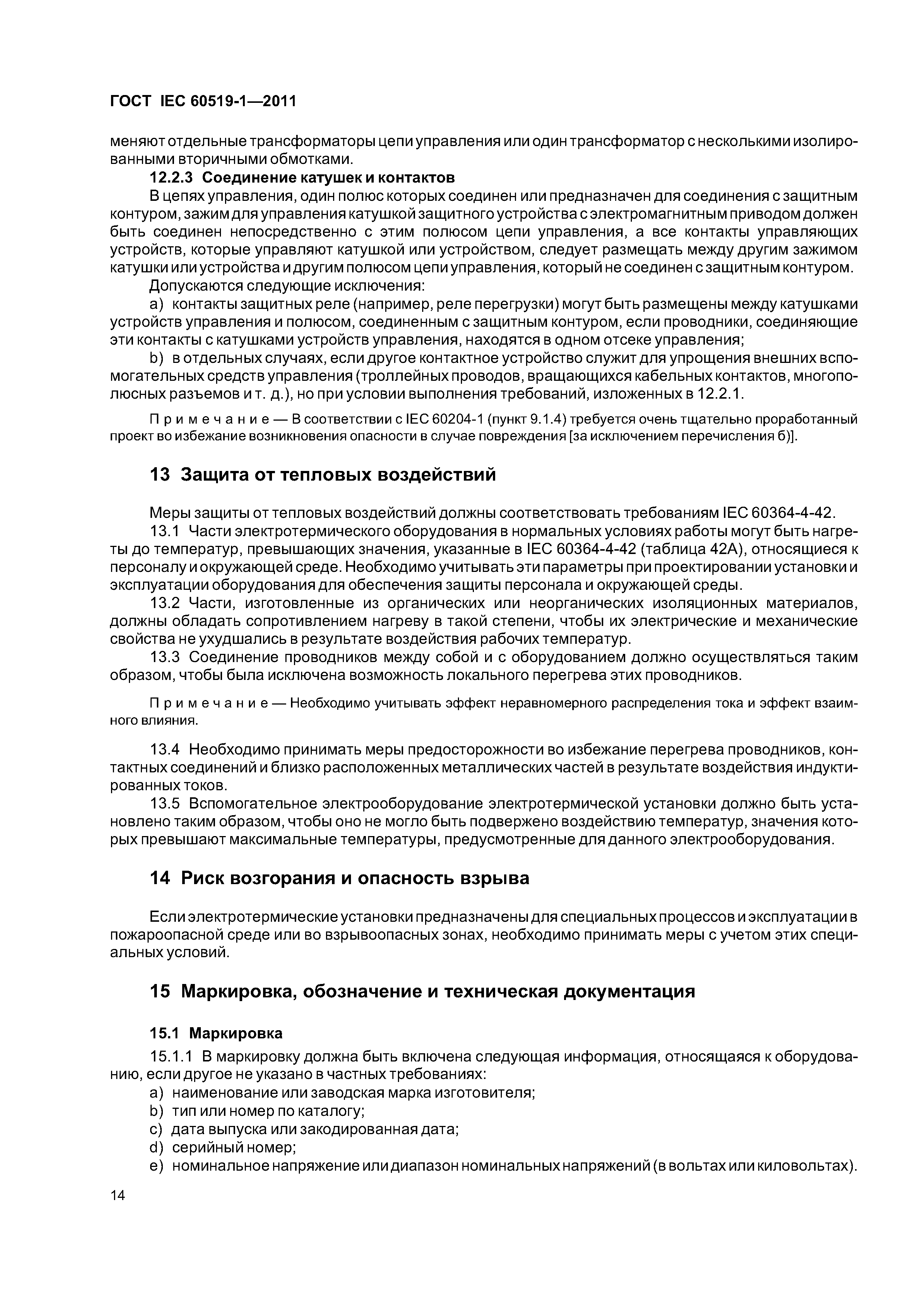 ГОСТ IEC 60519-1—2011

меняют отдельные трансформаторы цепи управления или один трансформатор с несколькими изолированными вторичными обмотками.

12.2.3 Соединение катушек и контактов

В цепях управления, один полюс которых соединен или предназначен для соединения с защитным контуром, зажим для управления катушкой защитного устройства с электромагнитным приводом должен быть соединен непосредственно с этим полюсом цепи управления, а все контакты управляющих устройств, которые управляют катушкой или устройством, следует размещать между другим зажимом катушки или устройства и другим полюсом цепи управления, который не соединен с защитным контуром.

Допускаются следующие исключения:

a) контакты защитных реле (например, реле перегрузки) могут быть размещены между катушками устройств управления и полюсом, соединенным с защитным контуром, если проводники, соединяющие эти контакты с катушками устройств управления, находятся в одном отсеке управления;

b) в отдельных случаях, если другое контактное устройство служит для упрощения внешних вспомогательных средств управления (троллейных проводов, вращающихся кабельных контактов, многополюсных разъемов и т. д.), но при условии выполнения требований, изложенных в 12.2.1.

Примечание — В соответствии с IEC 60204-1 (пункт 9.1.4) требуется очень тщательно проработанный проект во избежание возникновения опасности в случае повреждения [за исключением перечисления б)].

13 Защита от тепловых воздействий

Меры защиты от тепловых воздействий должны соответствовать требованиям IEC 60364-4-42.

13.1 Части электротермического оборудования в нормальных условиях работы могут быть нагреты до температур, превышающих значения, указанные в IEC 60364-4-42 (таблица 42А), относящиеся к персоналу и окружающей среде. Необходимо учитывать эти параметры при проектировании установки и эксплуатации оборудования для обеспечения защиты персонала и окружающей среды.

13.2 Части, изготовленные из органических или неорганических изоляционных материалов, должны обладать сопротивлением нагреву в такой степени, чтобы их электрические и механические свойства не ухудшались в результате воздействия рабочих температур.

13.3 Соединение проводников между собой и с оборудованием должно осуществляться таким образом, чтобы была исключена возможность локального перегрева этих проводников.

Примечание — Необходимо учитывать эффект неравномерного распределения тока и эффект взаимного влияния.

13.4 Необходимо принимать меры предосторожности во избежание перегрева проводников, контактных соединений и близко расположенных металлических частей в результате воздействия индуктированных токов.

13.5 Вспомогательное электрооборудование электротермической установки должно быть установлено таким образом, чтобы оно не могло быть подвержено воздействию температур, значения которых превышают максимальные температуры, предусмотренные для данного электрооборудования.

14 Риск возгорания и опасность взрыва

Если электротермические установки предназначены для специальных процессов и эксплуатации в пожароопасной среде или во взрывоопасных зонах, необходимо принимать меры с учетом этих специальных условий.

15 Маркировка, обозначение и техническая документация

15.1 Маркировка

15.1.1 В маркировку должна быть включена следующая информация, относящаяся к оборудованию, если другое не указано в частных требованиях:

a) наименование или заводская марка изготовителя;

b) тип или номер по каталогу;

c) дата выпуска или закодированная дата;

d) серийный номер;

e) номинальное напряжение или диапазон номинальных напряжений (в вольтах или киловольтах).

14